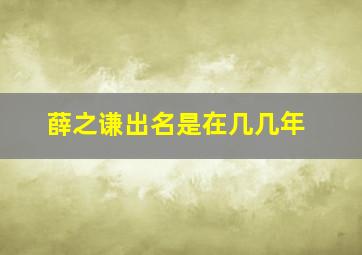 薛之谦出名是在几几年